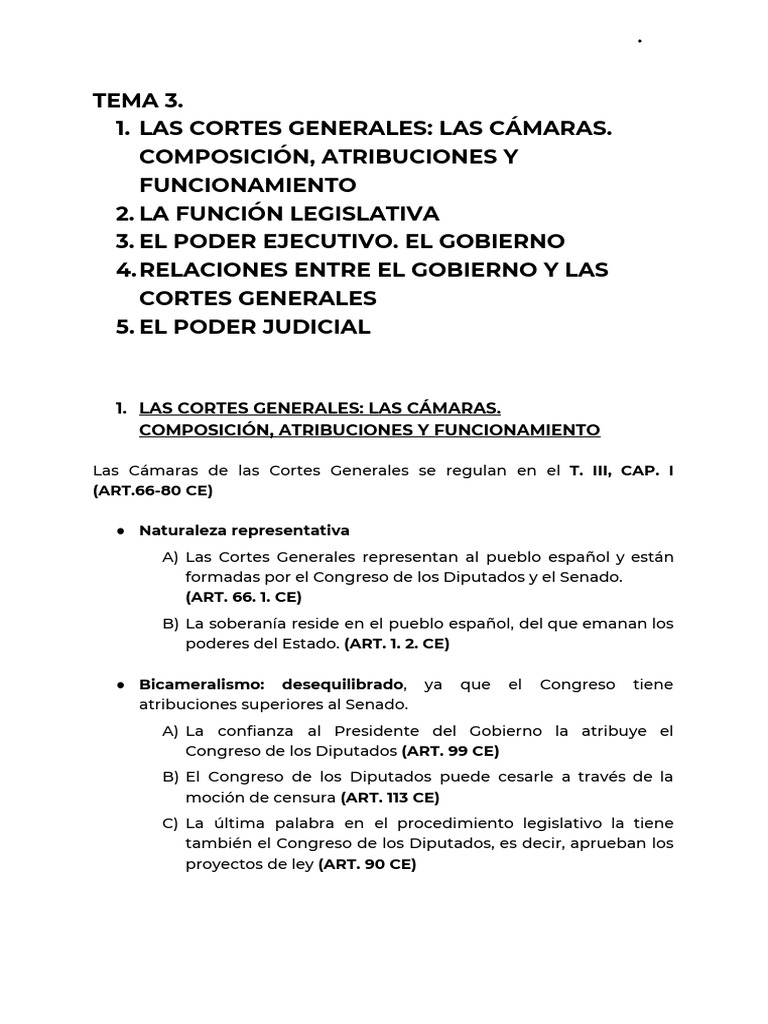 TEMA 3.
1. LAS CORTES GENERALES: LAS CÁMARAS. COMPOSICIÓN, ATRIBUCIONES Y FUNCIONAMIENTO
2. LA FUNCIÓN LEGISLATIVA
3. EL PODER EJECUTIVO. EL GOBIERNO
4. RELACIONES ENTRE EL GOBIERNO Y LAS CORTES GENERALES
5. EL PODER JUDICIAL

1. LAS CORTES GENERALES: LAS CÁMARAS. COMPOSICIÓN, ATRIBUCIONES Y FUNCIONAMIENTO

Las Cámaras de las Cortes Generales se regulan en el T. III, CAP. I (ART.66-80 CE)

● Naturaleza representativa
A) Las Cortes Generales representan al pueblo español y están formadas por el Congreso de los Diputados y el Senado. (ART. 66. 1. CE)
B) La soberanía reside en el pueblo español, del que emanan los poderes del Estado. (ART. 1. 2. CE)

● Bicameralismo: desequilibrado, ya que el Congreso tiene atribuciones superiores al Senado.
A) La confianza al Presidente del Gobierno la atribuye el Congreso de los Diputados (ART. 99 CE)
B) El Congreso de los Diputados puede cesarle a través de la moción de censura (ART. 113 CE)
C) La última palabra en el procedimiento legislativo la tiene también el Congreso de los Diputados, es decir, aprueban los proyectos de ley (ART. 90 CE)